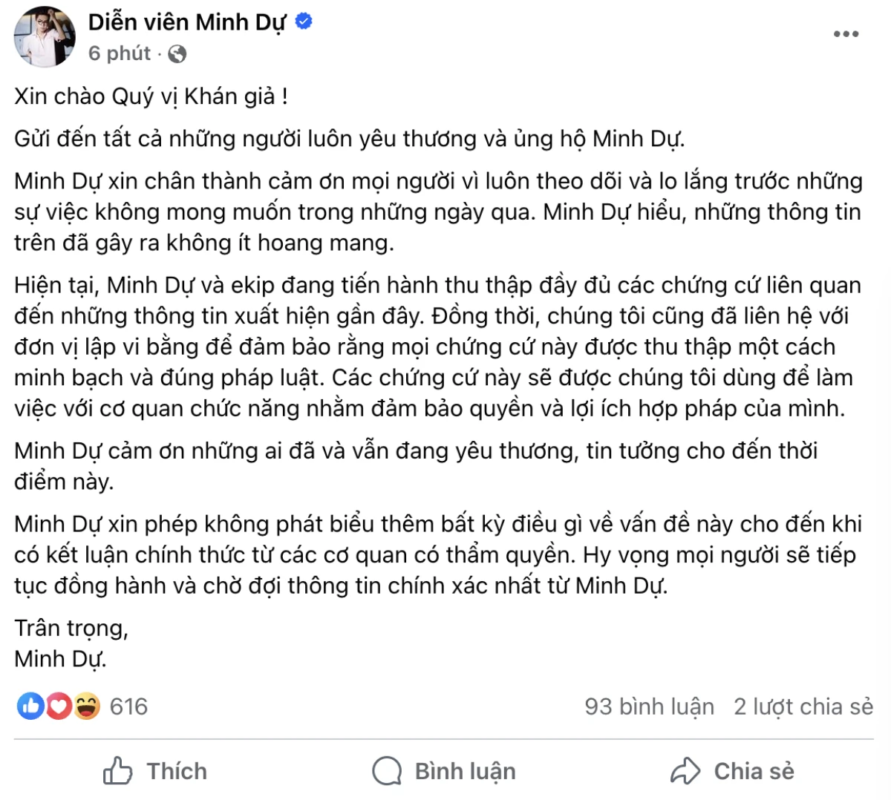 Diễn viên Minh Dự
6 phút ·

Xin chào Quý vị Khán giả !

Gửi đến tất cả những người luôn yêu thương và ủng hộ Minh Dự.

Minh Dự xin chân thành cảm ơn mọi người vì luôn theo dõi và lo lắng trước những sự việc không mong muốn trong những ngày qua. Minh Dự hiểu, những thông tin trên đã gây ra không ít hoang mang.

Hiện tại, Minh Dự và ekip đang tiến hành thu thập đầy đủ các chứng cứ liên quan đến những thông tin xuất hiện gần đây. Đồng thời, chúng tôi cũng đã liên hệ với đơn vị lập vi bằng để đảm bảo rằng mọi chứng cứ này được thu thập một cách minh bạch và đúng pháp luật. Các chứng cứ này sẽ được chúng tôi dùng để làm việc với cơ quan chức năng nhằm đảm bảo quyền và lợi ích hợp pháp của mình.

Minh Dự cảm ơn những ai đã và vẫn đang yêu thương, tin tưởng cho đến thời điểm này.

Minh Dự xin phép không phát biểu thêm bất kỳ điều gì về vấn đề này cho đến khi có kết luận chính thức từ các cơ quan có thẩm quyền. Hy vọng mọi người sẽ tiếp tục đồng hành và chờ đợi thông tin chính xác nhất từ Minh Dự.

Trân trọng,
Minh Dự.

616
93 bình luận 2 lượt chia sẻ

Thích
Bình luận
Chia sẻ